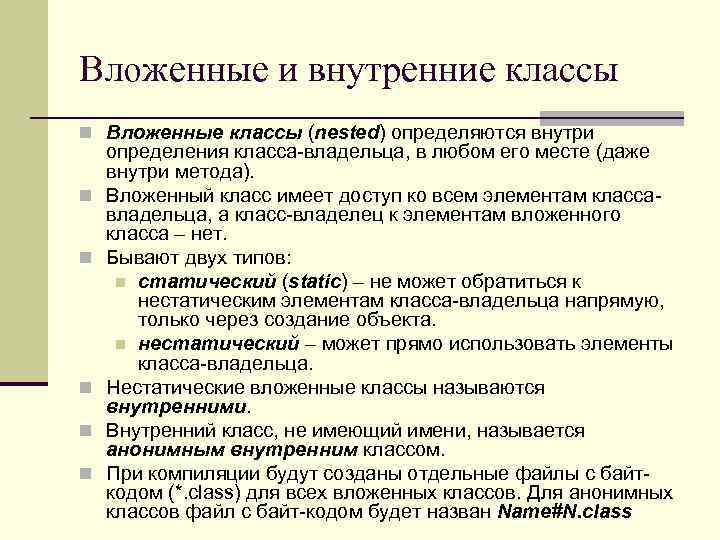 Вложенные и внутренние классы

Вложенные классы (nested) определяются внутри определения класса-владельца, в любом его месте (даже внутри метода).

Вложенный класс имеет доступ ко всем элементам класса-владельца, а класс-владелец к элементам вложенного класса – нет.

Бывают двух типов:

статический (static) – не может обратиться к нестатическим элементам класса-владельца напрямую, только через создание объекта.

нестатический – может прямо использовать элементы класса-владельца.

Нестатические вложенные классы называются внутренними.

Внутренний класс, не имеющий имени, называется анонимным внутренним классом.

При компиляции будут созданы отдельные файлы с байт-кодом (*.class) для всех вложенных классов. Для анонимных классов файл с байт-кодом будет назван Name#N.class